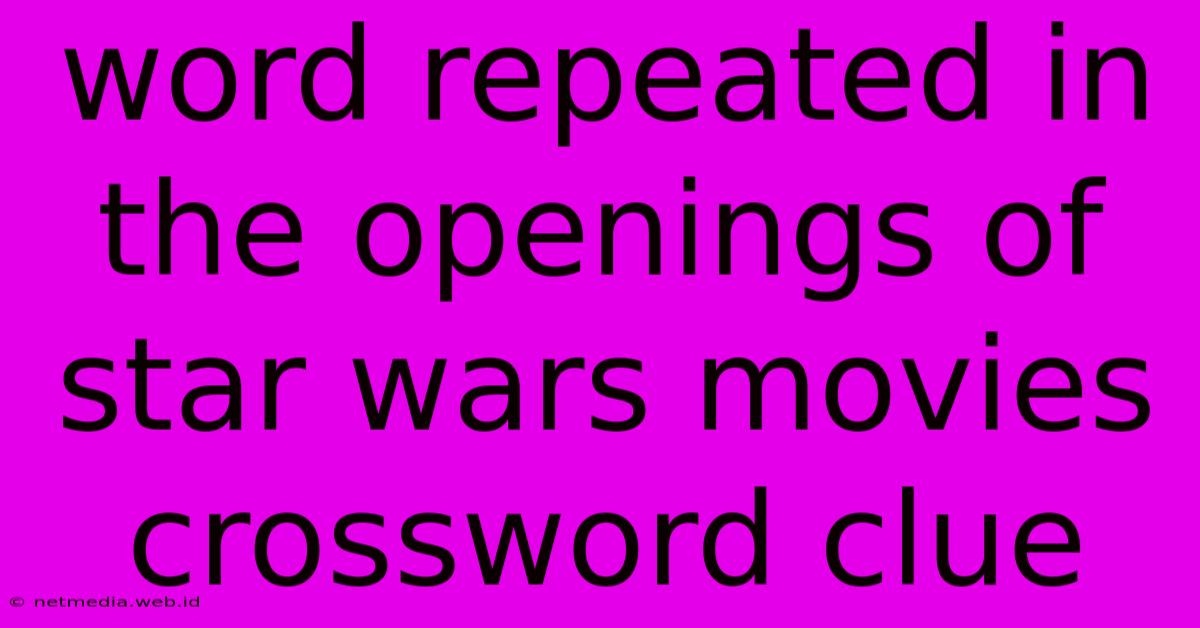 word repeated in the openings of star wars movies crossword clue

© netmedia.web.id